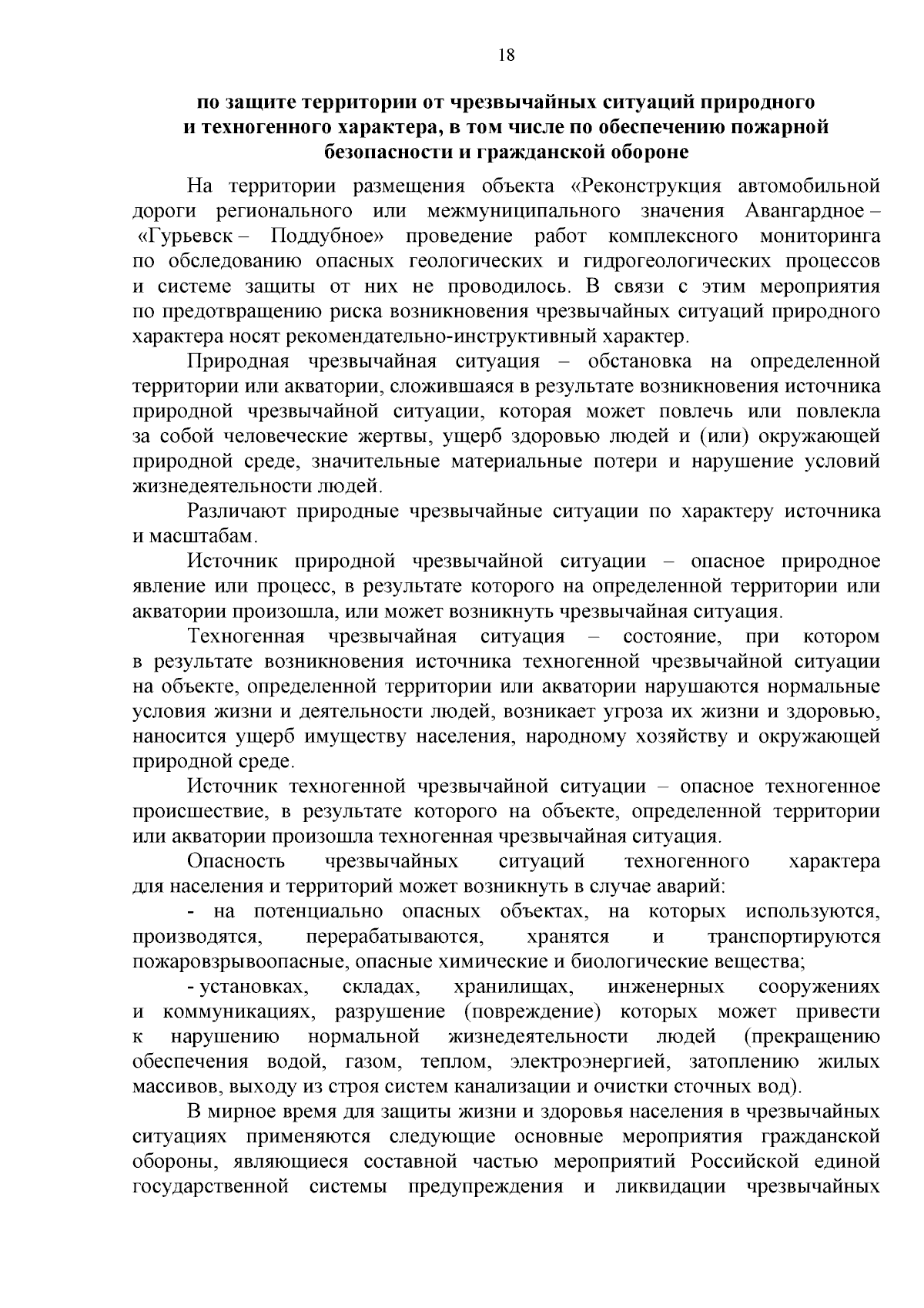 18

по защите территории от чрезвычайных ситуаций природного и техногенного характера, в том числе по обеспечению пожарной безопасности и гражданской обороне

На территории размещения объекта «Реконструкция автомобильной дороги регионального или межмуниципального значения Авангардное – «Гурьевск – Поддубное» проведение работ комплексного мониторинга по обследованию опасных геологических и гидрогеологических процессов и системе защиты от них не проводилось. В связи с этим мероприятия по предотвращению риска возникновения чрезвычайных ситуаций природного характера носят рекомендательно-инструктивный характер.

Природная чрезвычайная ситуация – обстановка на определенной территории или акватории, сложившаяся в результате возникновения источника природной чрезвычайной ситуации, которая может повлечь или повлекла за собой человеческие жертвы, ущерб здоровью людей и (или) окружающей природной среде, значительные материальные потери и нарушение условий жизнедеятельности людей.

Различают природные чрезвычайные ситуации по характеру источника и масштабам.

Источник природной чрезвычайной ситуации – опасное природное явление или процесс, в результате которого на определенной территории или акватории произошла, или может возникнуть чрезвычайная ситуация.

Техногенная чрезвычайная ситуация – состояние, при котором в результате возникновения источника техногенной чрезвычайной ситуации на объекте, определенной территории или акватории нарушаются нормальные условия жизни и деятельности людей, возникает угроза их жизни и здоровью, наносится ущерб имуществу населения, народному хозяйству и окружающей природной среде.

Источник техногенной чрезвычайной ситуации – опасное техногенное происшествие, в результате которого на объекте, определенной территории или акватории произошла техногенная чрезвычайная ситуация.

Опасность чрезвычайных ситуаций техногенного характера для населения и территорий может возникнуть в случае аварий:

- на потенциально опасных объектах, на которых используются, производятся, перерабатываются, хранятся и транспортируются пожаровзрывоопасные, опасные химические и биологические вещества;

- установках, складах, хранилищах, инженерных сооружениях и коммуникациях, разрушение (повреждение) которых может привести к нарушению нормальной жизнедеятельности людей (прекращению обеспечения водой, газом, теплом, электроэнергией, затоплению жилых массивов, выходу из строя систем канализации и очистки сточных вод).

В мирное время для защиты жизни и здоровья населения в чрезвычайных ситуациях применяются следующие основные мероприятия гражданской обороны, являющиеся составной частью мероприятий Российской единой государственной системы предупреждения и ликвидации чрезвычайных